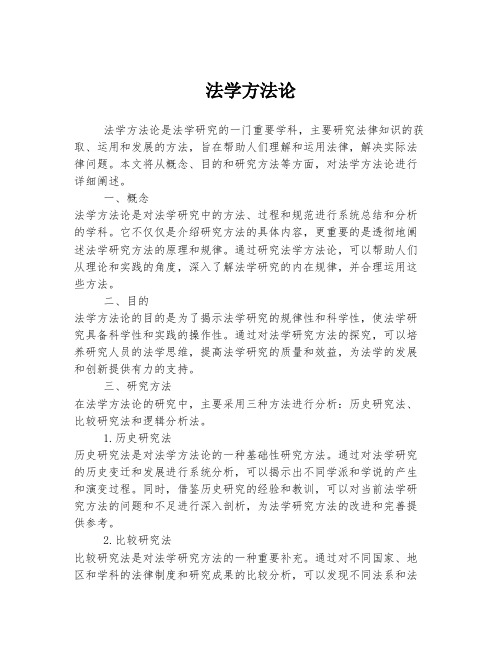 法学方法论

法学方法论是法学研究的一门重要学科，主要研究法律知识的获取、运用和发展的方法，旨在帮助人们理解和运用法律，解决实际法律问题。本文将从概念、目的和研究方法等方面，对法学方法论进行详细阐述。

一、概念

法学方法论是对法学研究中的方法、过程和规范进行系统总结和分析的学科。它不仅仅是介绍研究方法的具体内容，更重要的是透彻地阐述法学研究方法的原理和规律。通过研究法学方法论，可以帮助人们从理论和实践的角度，深入了解法学研究的内在规律，并合理运用这些方法。

二、目的

法学方法论的目的是为了揭示法学研究的规律性和科学性，使法学研究具备科学性和实践的操作性。通过对法学研究方法的探究，可以培养研究人员的法学思维，提高法学研究的质量和效益，为法学的发展和创新提供有力的支持。

三、研究方法

在法学方法论的研究中，主要采用三种方法进行分析：历史研究法、比较研究法和逻辑分析法。

1.历史研究法

历史研究法是对法学方法论的一种基础性研究方法。通过对法学研究的历史变迁和发展进行系统分析，可以揭示出不同学派和学说的产生和演变过程。同时，借鉴历史研究的经验和教训，可以对当前法学研究方法的问题和不足进行深入剖析，为法学研究方法的改进和完善提供参考。

2.比较研究法

比较研究法是对法学研究方法的一种重要补充。通过对不同国家、地区和学科的法律制度和研究成果的比较分析，可以发现不同法系和法